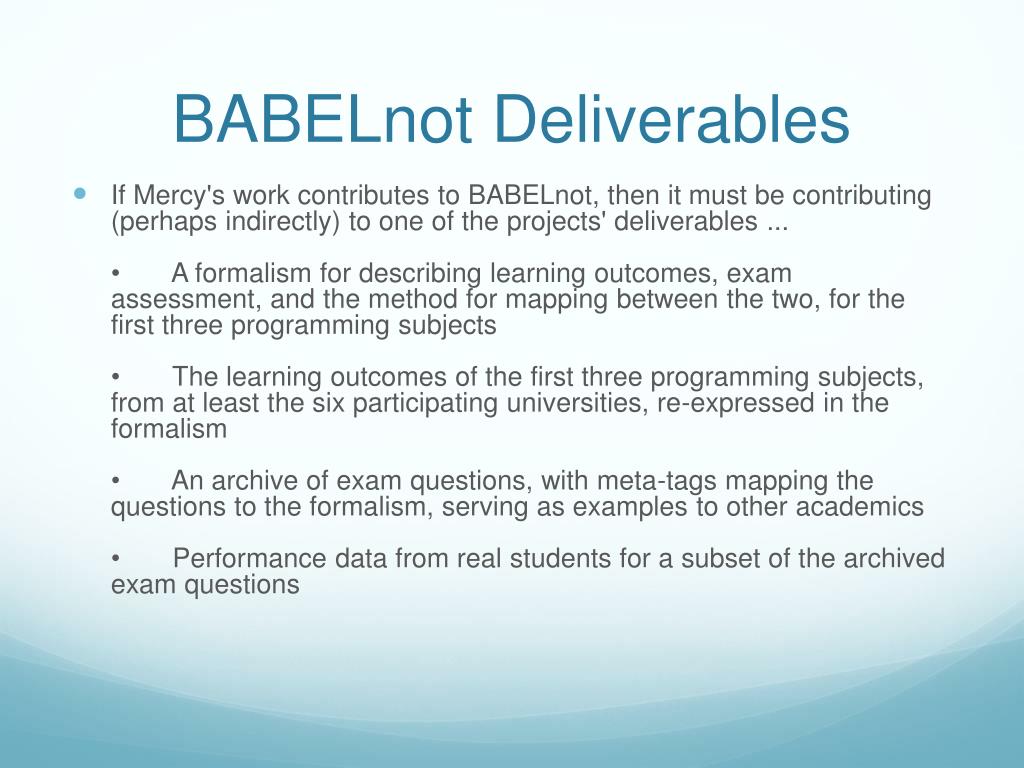 BABELnot Deliverables

If Mercy's work contributes to BABELnot, then it must be contributing (perhaps indirectly) to one of the projects' deliverables ...

• A formalism for describing learning outcomes, exam assessment, and the method for mapping between the two, for the first three programming subjects

• The learning outcomes of the first three programming subjects, from at least the six participating universities, re-expressed in the formalism

• An archive of exam questions, with meta-tags mapping the questions to the formalism, serving as examples to other academics

• Performance data from real students for a subset of the archived exam questions